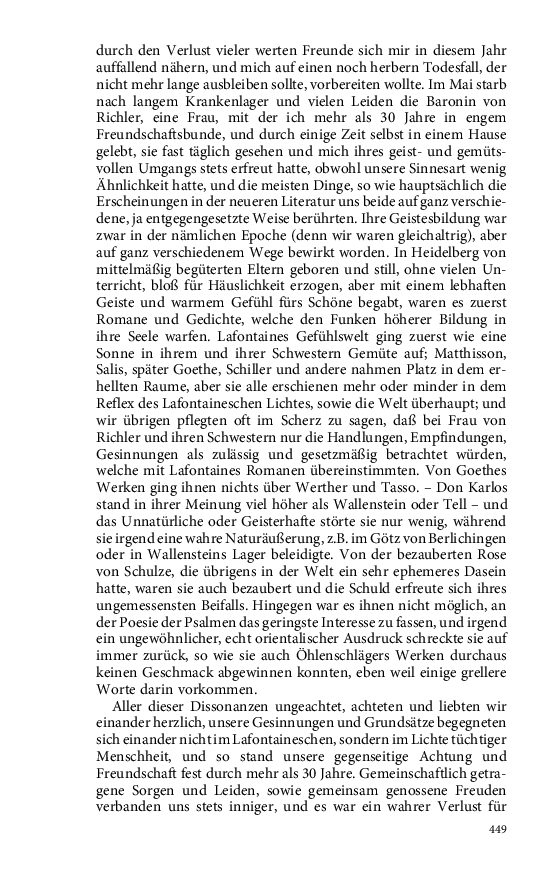 durch den Verlust vieler werten Freunde sich mir in diesem Jahr auffallend nähern, und mich auf einen noch herbern Todesfall, der nicht mehr lange ausbleiben sollte, vorbereiten wollte. Im Mai starb nach langem Krankenlager und vielen Leiden die Baronin von Richler, eine Frau, mit der ich mehr als 30 Jahre in engem Freundschaftsbunde, und durch einige Zeit selbst in einem Hause gelebt, sie fast täglich gesehen und mich ihres geist- und gemütsvollen Umgangs stets erfreut hatte, obwohl unsere Sinnesart wenig Ähnlichkeit hatte, und die meisten Dinge, so wie hauptsächlich die Erscheinungen in der neueren Literatur uns beide auf ganz verschiedene, ja entgegengesetzte Weise berührten. Ihre Geistesbildung war zwar in der nämlichen Epoche (denn wir waren gleichaltrig), aber auf ganz verschiedenem Wege bewirkt worden. In Heidelberg von mittelmäßig begüterten Eltern geboren und still, ohne vielen Unterricht, bloß für Häuslichkeit erzogen, aber mit einem lebhaften Geiste und warmem Gefühl fürs Schöne begabt, waren es zuerst Romane und Gedichte, welche den Funken höherer Bildung in ihre Seele warfen. Lafontaines Gefühlswelt ging zuerst wie eine Sonne in ihrem und ihrer Schwestern Gemüte auf; Matthisson, Salis, später Goethe, Schiller und andere nahmen Platz in dem erhellten Raume, aber sie alle erschienen mehr oder minder in dem Reflex des Lafontaineschen Lichtes, sowie die Welt überhaupt; und wir übrigen pflegten oft im Scherz zu sagen, daß bei Frau von Richler und ihren Schwestern nur die Handlungen, Empfindungen, Gesinnungen als zulässig und gesetzmäßig betrachtet würden, welche mit Lafontaines Romanen übereinstimmten. Von Goethes Werken ging ihnen nichts über Werther und Tasso. – Don Karlos stand in ihrer Meinung viel höher als Wallenstein oder Tell – und das Unnatürliche oder Geisterhafte störte sie nur wenig, während sie irgend eine wahre Naturäußerung, z.B. im Götz von Berlichingen oder in Wallensteins Lager beleidigte. Von der bezauberten Rose von Schulze, die übrigens in der Welt ein sehr ephemeres Dasein hatte, waren sie auch bezaubert und die Schuld erfreute sich ihres ungemessensten Beifalls. Hingegen war es ihnen nicht möglich, an der Poesie der Psalmen das geringste Interesse zu fassen, und irgend ein ungewöhnlicher, echt orientalischer Ausdruck schreckte sie auf immer zurück, so wie sie auch Öhlenschlägers Werken durchaus keinen Geschmack abgewinnen konnten, eben weil einige grellere Worte darin vorkommen.

Aller dieser Dissonanzen ungeachtet, achteten und liebten wir einander herzlich, unsere Gesinnungen und Grundsätze begegneten sich einander nicht im Lafontaineschen, sondern im Lichte tüchtiger Menschheit, und so stand unsere gegenseitige Achtung und Freundschaft fest durch mehr als 30 Jahre. Gemeinschaftlich getragene Sorgen und Leiden, sowie gemeinsam genossene Freuden verbanden uns stets inniger, und es war ein wahrer Verlust für

449